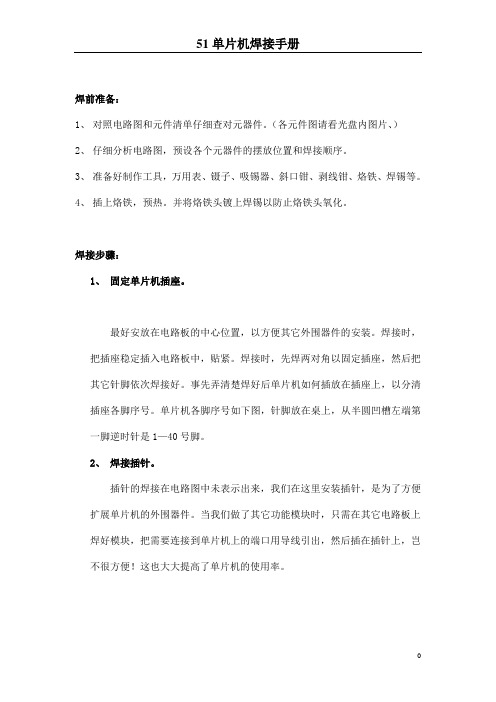 51 单片机焊接手册

焊前准备：

1、 对照电路图和元件清单仔细查对元器件。（各元件图请看光盘内图片、）

2、 仔细分析电路图，预设各个元器件的摆放位置和焊接顺序。

3、 准备好制作工具，万用表、镊子、吸锡器、斜口钳、剥线钳、烙铁、焊锡等。

4、 插上烙铁，预热。并将烙铁头镀上焊锡以防止烙铁头氧化。

焊接步骤：

1、 固定单片机插座。

最好安放在电路板的中心位置，以方便其它外围器件的安装。焊接时，把插座稳定插入电路板中，贴紧。焊接时，先焊两对角以固定插座，然后把其它针脚依次焊接好。事先弄清楚焊好后单片机如何插放在插座上，以分清插座各脚序号。单片机各脚序号如下图，针脚放在桌上，从半圆凹槽左端第一脚逆时针是 1—40 号脚。

2、 焊接插针。

插针的焊接在电路图中未表示出来，我们在这里安装插针，是为了方便扩展单片机的外围器件。当我们做了其它功能模块时，只需在其它电路板上焊好模块，把需要连接到单片机上的端口用导线引出，然后插在插针上，岂不很方便！这也大大提高了单片机的使用率。

0